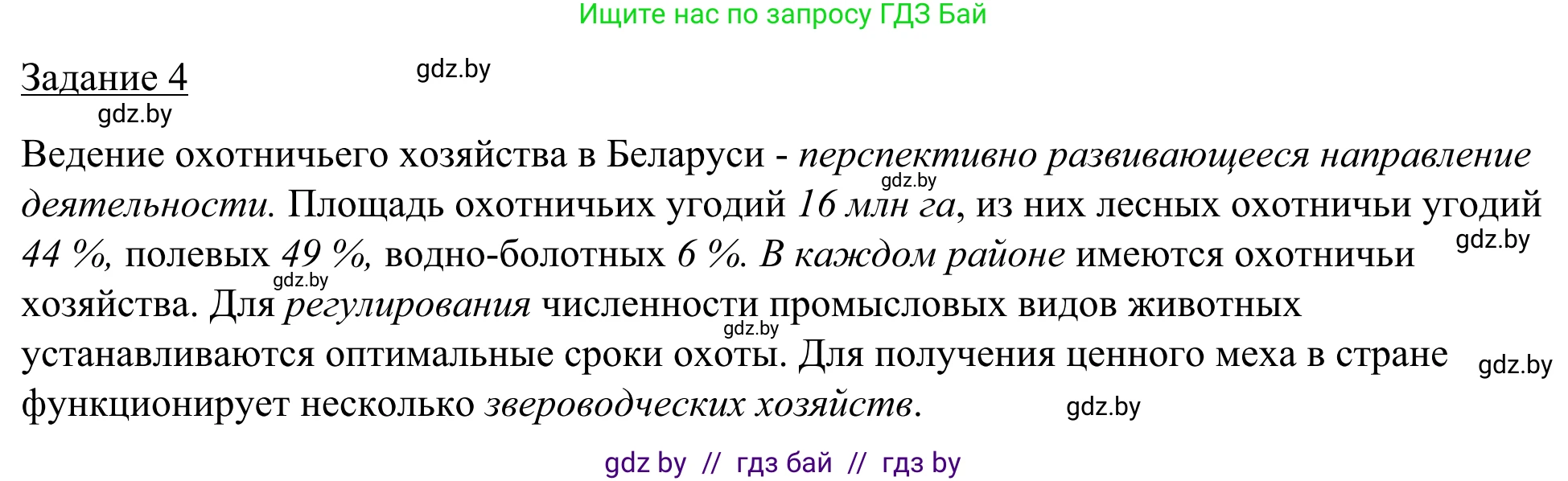 Ищите нас по запросу ГДЗ Бай

Задание 4

gdz.by

gdz.by

Ведение охотничьего хозяйства в Беларуси - перспективно развивающееся направление деятельности. Площадь охотничьих угодий 16 млн га, из них лесных охотничьи угодий 44 %, полевых 49 %, водно-болотных 6 %. В каждом районе имеются охотничьи хозяйства. Для регулирования численности промысловых видов животных устанавливаются оптимальные сроки охоты. Для получения ценного меха в стране функционирует несколько звероводческих хозяйств.

gdz.by

gdz.by

gdz.by

gdz.by

gdz.by

gdz.by

gdz by // гдз бай // гдз by